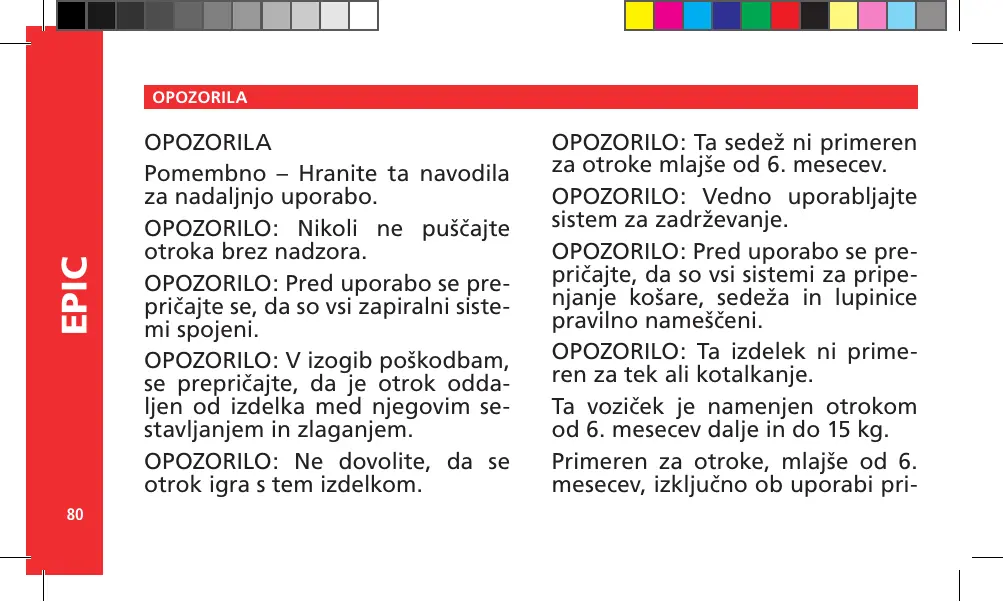 EPIC

80

OPOZORILA

OPOZORILA

Pomembno – Hranite ta navodila za nadaljnjo uporabo.

OPOZORILO: Nikoli ne puščajte otroka brez nadzora.

OPOZORILO: Pred uporabo se prepričajte se, da so vsi zapiralni sistemi spojeni.

OPOZORILO: V izogib poškodbam, se prepričajte, da je otrok oddaljen od izdelka med njegovim sestavljanjem in zlaganjem.

OPOZORILO: Ne dovolite, da se otrok igra s tem izdelkom.

OPOZORILO: Ta sedež ni primeren za otroke mlajše od 6. mesecev.

OPOZORILO: Vedno uporabljajte sistem za zadrževanje.

OPOZORILO: Pred uporabo se prepričajte, da so vsi sistemi za pripenjanje košare, sedeža in lupinice pravilno nameščeni.

OPOZORILO: Ta izdelek ni primeren za tek ali kotalkanje.

Ta voziček je namenjen otrokom od 6. mesecev dalje in do 15 kg.

Primeren za otroke, mlajše od 6. mesecev, izključno ob uporabi pri-